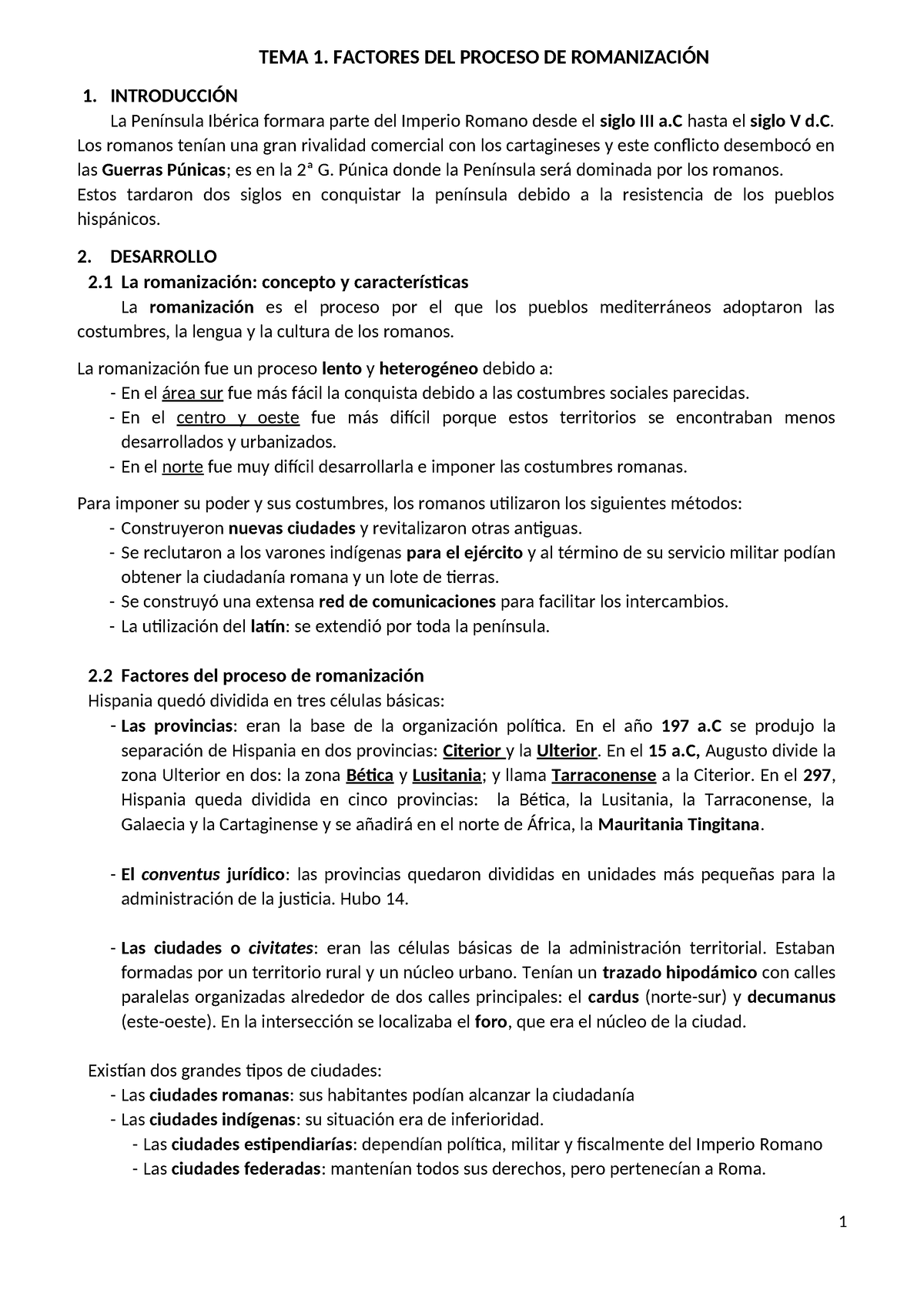 TEMA 1. FACTORES DEL PROCESO DE ROMANIZACIÓN

1. INTRODUCCIÓN

La Península Ibérica formara parte del Imperio Romano desde el siglo III a.C hasta el siglo V d.C. Los romanos tenían una gran rivalidad comercial con los cartagineses y este conflicto desembocó en las Guerras Púnicas; es en la 2ª G. Púnica donde la Península será dominada por los romanos.
Estos tardaron dos siglos en conquistar la península debido a la resistencia de los pueblos hispánicos.

2. DESARROLLO

2.1 La romanización: concepto y características

La romanización es el proceso por el que los pueblos mediterráneos adoptaron las costumbres, la lengua y la cultura de los romanos.

La romanización fue un proceso lento y heterogéneo debido a:
- En el área sur fue más fácil la conquista debido a las costumbres sociales parecidas.
- En el centro y oeste fue más difícil porque estos territorios se encontraban menos desarrollados y urbanizados.
- En el norte fue muy difícil desarrollarla e imponer las costumbres romanas.

Para imponer su poder y sus costumbres, los romanos utilizaron los siguientes métodos:
- Construyeron nuevas ciudades y revitalizaron otras antiguas.
- Se reclutaron a los varones indígenas para el ejército y al término de su servicio militar podían obtener la ciudadanía romana y un lote de tierras.
- Se construyó una extensa red de comunicaciones para facilitar los intercambios.
- La utilización del latín: se extendió por toda la península.

2.2 Factores del proceso de romanización

Hispania quedó dividida en tres células básicas:
- Las provincias: eran la base de la organización política. En el año 197 a.C se produjo la separación de Hispania en dos provincias: Citerior y la Ulterior. En el 15 a.C, Augusto divide la zona Ulterior en dos: la zona Bética y Lusitania; y llama Tarraconense a la Citerior. En el 297, Hispania queda dividida en cinco provincias: la Bética, la Lusitania, la Tarraconense, la Galaecia y la Cartaginense y se añadirá en el norte de África, la Mauritania Tingitana.

- El conventus jurídico: las provincias quedaron divididas en unidades más pequeñas para la administración de la justicia. Hubo 14.

- Las ciudades o civitates: eran las células básicas de la administración territorial. Estaban formadas por un territorio rural y un núcleo urbano. Tenían un trazado hipodámico con calles paralelas organizadas alrededor de dos calles principales: el cardus (norte-sur) y decumanus (este-oeste). En la intersección se localizaba el foro, que era el núcleo de la ciudad.

Existían dos grandes tipos de ciudades:
- Las ciudades romanas: sus habitantes podían alcanzar la ciudadanía
- Las ciudades indígenas: su situación era de inferioridad.
  - Las ciudades estipendiarías: dependían política, militar y fiscalmente del Imperio Romano
  - Las ciudades federadas: mantenían todos sus derechos, pero pertenecían a Roma.

1